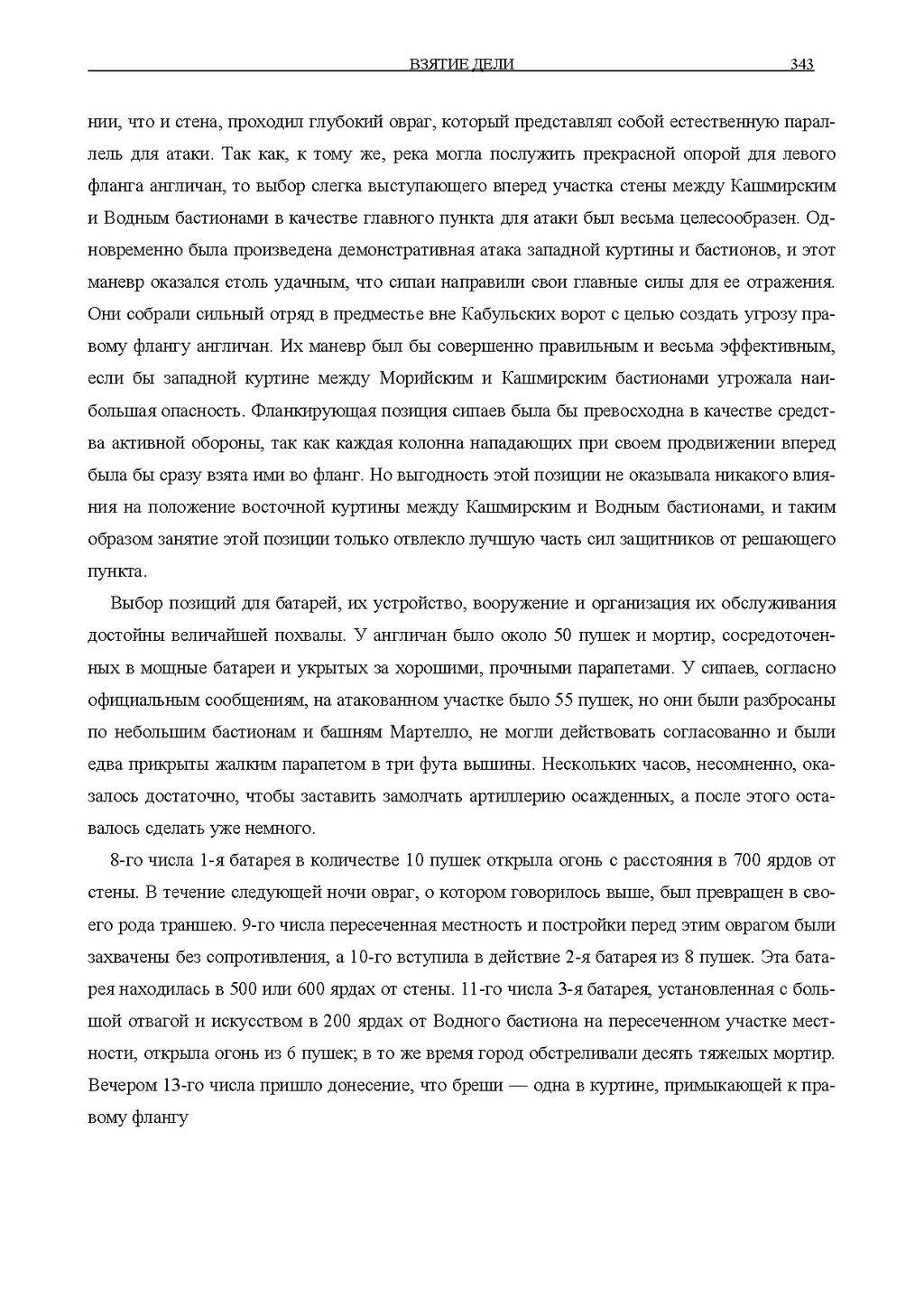 ВЗЯТИЕ ДЕЛИ 343

нии, что и стена, проходил глубокий овраг, который представлял собой естественную параллель для атаки. Так как, к тому же, река могла послужить прекрасной опорой для левого фланга англичан, то выбор слегка выступающего вперед участка стены между Кашмирским и Водным бастионами в качестве главного пункта для атаки был весьма целесообразен. Одновременно была произведена демонстративная атака западной куртины и бастионов, и этот маневр оказался столь удачным, что сипаи направили свои главные силы для ее отражения. Они собрали сильный отряд в предместье вне Кабульских ворот с целью создать угрозу правому флангу англичан. Их маневр был бы совершенно правильным и весьма эффективным, если бы западной куртине между Морийским и Кашмирским бастионами угрожала наибольшая опасность. Фланкирующая позиция сипаев была бы превосходна в качестве средства активной обороны, так как каждая колонна нападающих при своем продвижении вперед была бы сразу взята ими во фланг. Но выгодность этой позиции не оказывала никакого влияния на положение восточной куртины между Кашмирским и Водным бастионами, и таким образом занятие этой позиции только отвлекло лучшую часть сил защитников от решающего пункта.

Выбор позиций для батарей, их устройство, вооружение и организация их обслуживания достойны величайшей похвалы. У англичан было около 50 пушек и мортир, сосредоточенных в мощные батареи и укрытых за хорошими, прочными парапетами. У сипаев, согласно официальным сообщениям, на атакованном участке было 55 пушек, но они были разбросаны по небольшим бастионам и башням Мартелло, не могли действовать согласованно и были едва прикрыты жалким парапетом в три фута вышины. Нескольких часов, несомненно, оказалось достаточно, чтобы заставить замолчать артиллерию осажденных, а после этого оставалось сделать уже немного.

8-го числа 1-я батарея в количестве 10 пушек открыла огонь с расстояния в 700 ярдов от стены. В течение следующей ночи овраг, о котором говорилось выше, был превращен в своего рода траншею. 9-го числа пересеченная местность и постройки перед этим оврагом были захвачены без сопротивления, а 10-го вступила в действие 2-я батарея из 8 пушек. Эта батарея находилась в 500 или 600 ярдах от стены. 11-го числа 3-я батарея, установленная с большой отвагой и искусством в 200 ярдах от Водного бастиона на пересеченном участке местности, открыла огонь из 6 пушек; в то же время город обстреливали десять тяжелых мортир. Вечером 13-го числа пришло донесение, что бреши — одна в куртине, примыкающей к правому флангу